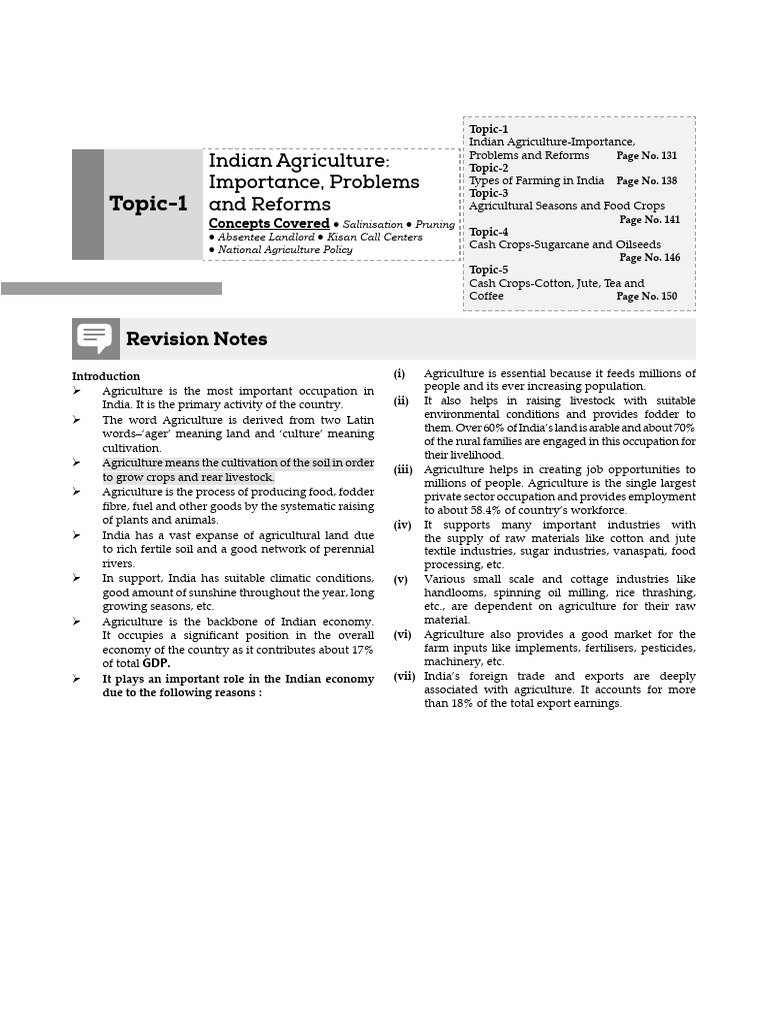 Topic-1

Indian Agriculture: Importance, Problems and Reforms

Concepts Covered ● Salinisation ● Pruning ● Absentee Landlord ● Kisan Call Centers ● National Agriculture Policy

Topic-1
Indian Agriculture-Importance, Problems and Reforms Page No. 131
Topic-2
Types of Farming in India Page No. 138
Topic-3
Agricultural Seasons and Food Crops Page No. 141
Topic-4
Cash Crops-Sugarcane and Oilseeds Page No. 146
Topic-5
Cash Crops-Cotton, Jute, Tea and Coffee Page No. 150

Revision Notes

Introduction
➢ Agriculture is the most important occupation in India. It is the primary activity of the country.
➢ The word Agriculture is derived from two Latin words–'ager' meaning land and 'culture' meaning cultivation.
➢ Agriculture means the cultivation of the soil in order to grow crops and rear livestock.
➢ Agriculture is the process of producing food, fodder fibre, fuel and other goods by the systematic raising of plants and animals.
➢ India has a vast expanse of agricultural land due to rich fertile soil and a good network of perennial rivers.
➢ In support, India has suitable climatic conditions, good amount of sunshine throughout the year, long growing seasons, etc.
➢ Agriculture is the backbone of Indian economy. It occupies a significant position in the overall economy of the country as it contributes about 17% of total GDP.
➢ It plays an important role in the Indian economy due to the following reasons :

(i) Agriculture is essential because it feeds millions of people and its ever increasing population.
(ii) It also helps in raising livestock with suitable environmental conditions and provides fodder to them. Over 60% of India's land is arable and about 70% of the rural families are engaged in this occupation for their livelihood.
(iii) Agriculture helps in creating job opportunities to millions of people. Agriculture is the single largest private sector occupation and provides employment to about 58.4% of country's workforce.
(iv) It supports many important industries with the supply of raw materials like cotton and jute textile industries, sugar industries, vanaspati, food processing, etc.
(v) Various small scale and cottage industries like handlooms, spinning oil milling, rice thrashing, etc., are dependent on agriculture for their raw material.
(vi) Agriculture also provides a good market for the farm inputs like implements, fertilisers, pesticides, machinery, etc.
(vii) India's foreign trade and exports are deeply associated with agriculture. It accounts for more than 18% of the total export earnings.